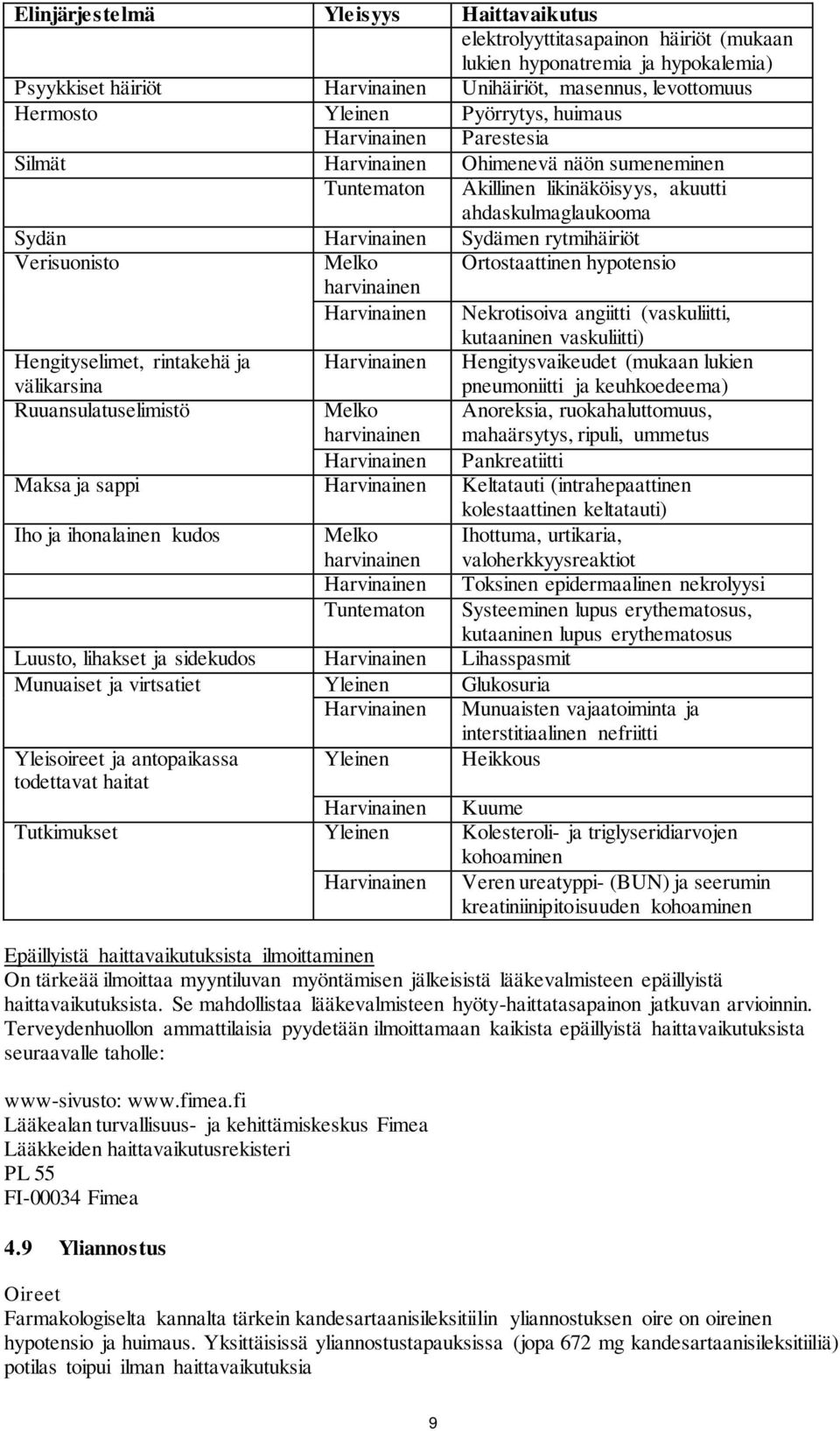 | Elinjärjestelmä | Yleisyys | Haittavaikutus |
|---|---|---|
| | | elektrolyyttitasapainon häiriöt (mukaan lukien hyponatremia ja hypokalemia) |
| Psyykkiset häiriöt | Harvinainen | Unihäiriöt, masennus, levottomuus |
| Hermosto | Yleinen | Pyörrytys, huimaus |
| | Harvinainen | Parestesia |
| Silmät | Harvinainen | Ohimenevä näön sumeneminen |
| | Tuntematon | Akillinen likinäköisyys, akuutti ahdaskulmaglaukooma |
| Sydän | Harvinainen | Sydämen rytmihäiriöt |
| Verisuonisto | Melko harvinainen | Ortostaattinen hypotensio |
| | Harvinainen | Nekrotisoiva angiitti (vaskuliitti, kutaaninen vaskuliitti) |
| Hengityselimet, rintakehä ja välikarsina | Harvinainen | Hengitysvaikeudet (mukaan lukien pneumoniitti ja keuhkoedeema) |
| Ruuansulatuselimistö | Melko harvinainen | Anoreksia, ruokahaluttomuus, mahaärsytys, ripuli, ummetus |
| | Harvinainen | Pankreatiitti |
| Maksa ja sappi | Harvinainen | Keltatauti (intrahepaattinen kolestaattinen keltatauti) |
| Iho ja ihonalainen kudos | Melko harvinainen | Ihottuma, urtikaria, valoherkkyysreaktiot |
| | Harvinainen | Toksinen epidermaalinen nekrolyysi |
| | Tuntematon | Systeeminen lupus erythematosus, kutaaninen lupus erythematosus |
| Luusto, lihakset ja sidekudos | Harvinainen | Lihasspasmit |
| Munuaiset ja virtsatiet | Yleinen | Glukosuria |
| | Harvinainen | Munuaisten vajaatoiminta ja interstitiaalinen nefriitti |
| Yleisoireet ja antopaikassa todettavat haitat | Yleinen | Heikkous |
| | Harvinainen | Kuume |
| Tutkimukset | Yleinen | Kolesteroli- ja triglyseridiarvojen kohoaminen |
| | Harvinainen | Veren ureatyppi- (BUN) ja seerumin kreatiniinipitoisuuden kohoaminen |

Epäillyistä haittavaikutuksista ilmoittaminen
On tärkeää ilmoittaa myyntiluvan myöntämisen jälkeisistä lääkevalmisteen epäillyistä haittavaikutuksista. Se mahdollistaa lääkevalmisteen hyöty-haittatasapainon jatkuvan arvioinnin. Terveydenhuollon ammattilaisia pyydetään ilmoittamaan kaikista epäillyistä haittavaikutuksista seuraavalle taholle:

www-sivusto: www.fimea.fi
Lääkealan turvallisuus- ja kehittämiskeskus Fimea
Lääkkeiden haittavaikutusrekisteri
PL 55
FI-00034 Fimea

4.9 Yliannostus

Oireet
Farmakologiselta kannalta tärkein kandesartaanisileksitiilin yliannostuksen oire on oireinen hypotensio ja huimaus. Yksittäisissä yliannostustapauksissa (jopa 672 mg kandesartaanisileksitiiliä) potilas toipui ilman haittavaikutuksia

9